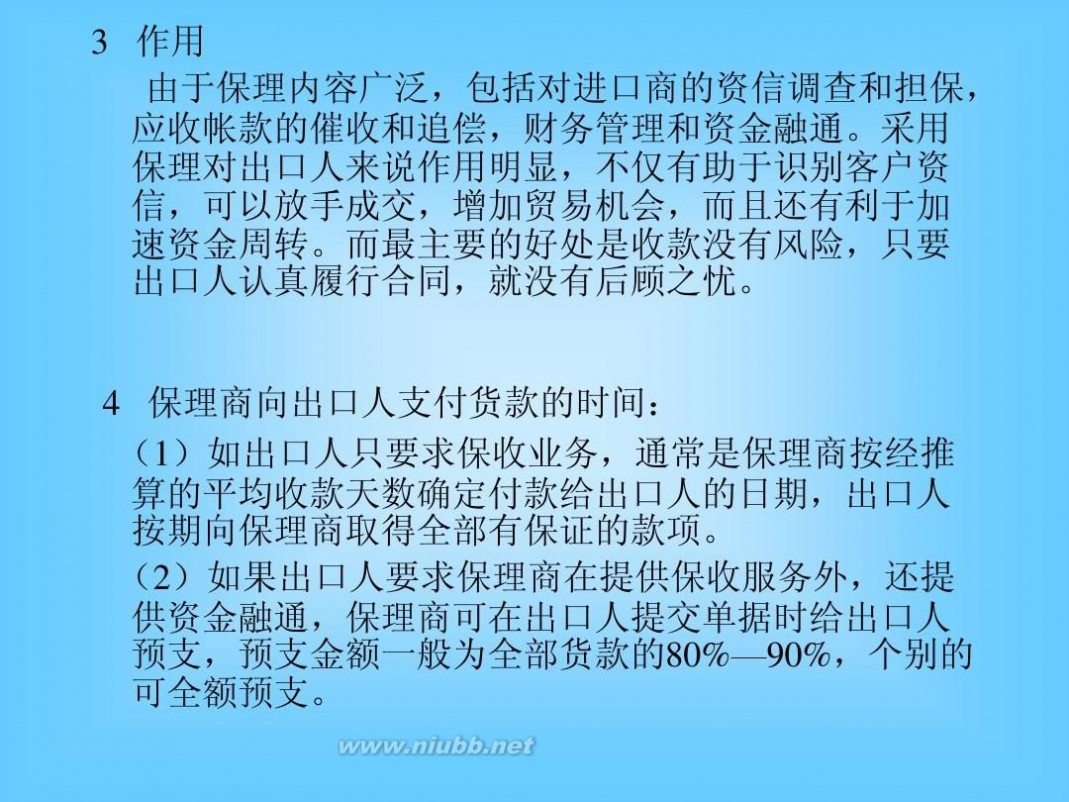 3 作用

由于保理内容广泛，包括对进口商的资信调查和担保，应收帐款的催收和追偿，财务管理和资金融通。采用保理对出口人来说作用明显，不仅有助于识别客户资信，可以放手成交，增加贸易机会，而且还有利于加速资金周转。而最主要的好处是收款没有风险，只要出口人认真履行合同，就没有后顾之忧。

4 保理商向出口人支付货款的时间：

（1）如出口人只要求保收业务，通常是保理商按经推算的平均收款天数确定付款给出口人的日期，出口人按期向保理商取得全部有保证的款项。

（2）如果出口人要求保理商在提供保收服务外，还提供资金融通，保理商可在出口人提交单据时给出口人预支，预支金额一般为全部货款的80%—90%，个别的可全额预支。

www.niubb.net